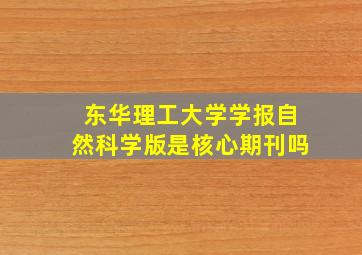 东华理工大学学报自然科学版是核心期刊吗